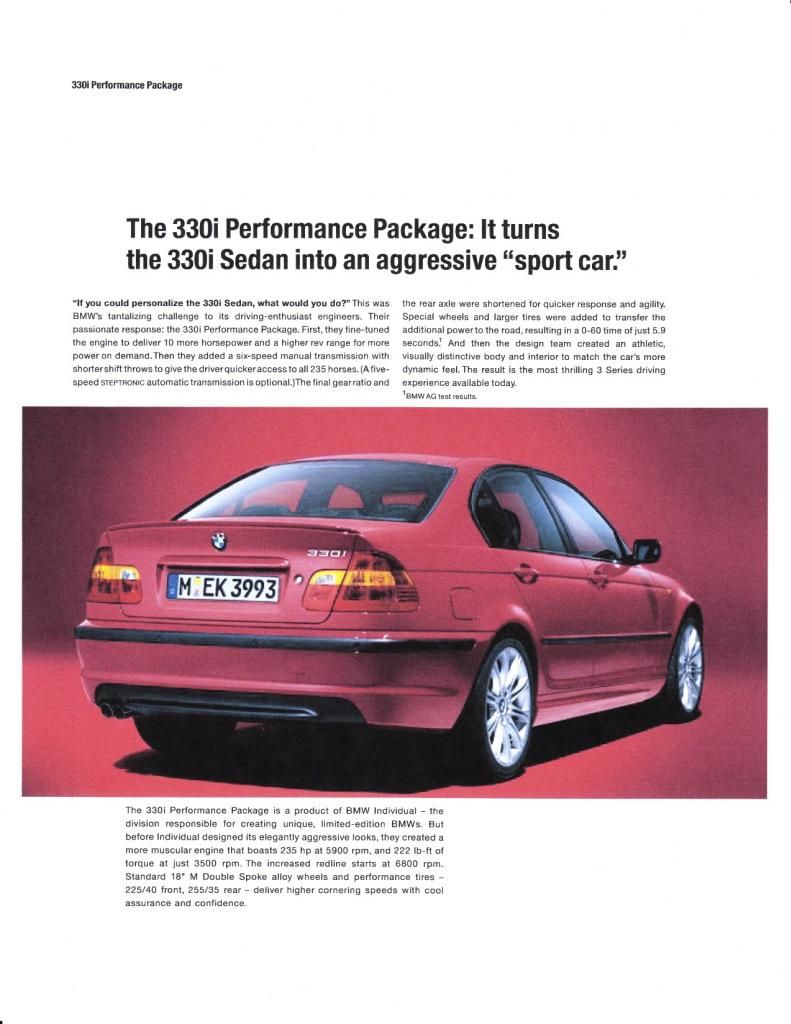 330i Performance Package

The 330i Performance Package: It turns the 330i Sedan into an aggressive "sport car."

"If you could personalize the 330i Sedan, what would you do?" This was BMW's tantalizing challenge to its driving-enthusiast engineers. Their passionate response: the 330i Performance Package. First, they fine-tuned the engine to deliver 10 more horsepower and a higher rev range for more power on demand. Then they added a six-speed manual transmission with shorter shift throws to give the driver quicker access to all 235 horses. (A five-speed STEPTRONIC automatic transmission is optional.) The final gear ratio and the rear axle were shortened for quicker response and agility. Special wheels and larger tires were added to transfer the additional power to the road, resulting in a 0-60 time of just 5.9 seconds.$^{1}$ And then the design team created an athletic, visually distinctive body and interior to match the car's more dynamic feel. The result is the most thrilling 3 Series driving experience available today.

$^{1}$BMW AG test results.

330i

M EK 3993

The 330i Performance Package is a product of BMW Individual - the division responsible for creating unique, limited-edition BMWs. But before Individual designed its elegantly aggressive looks, they created a more muscular engine that boasts 235 hp at 5900 rpm, and 222 lb-ft of torque at just 3500 rpm. The increased redline starts at 6800 rpm. Standard 18" M Double Spoke alloy wheels and performance tires - 225/40 front, 255/35 rear - deliver higher cornering speeds with cool assurance and confidence.